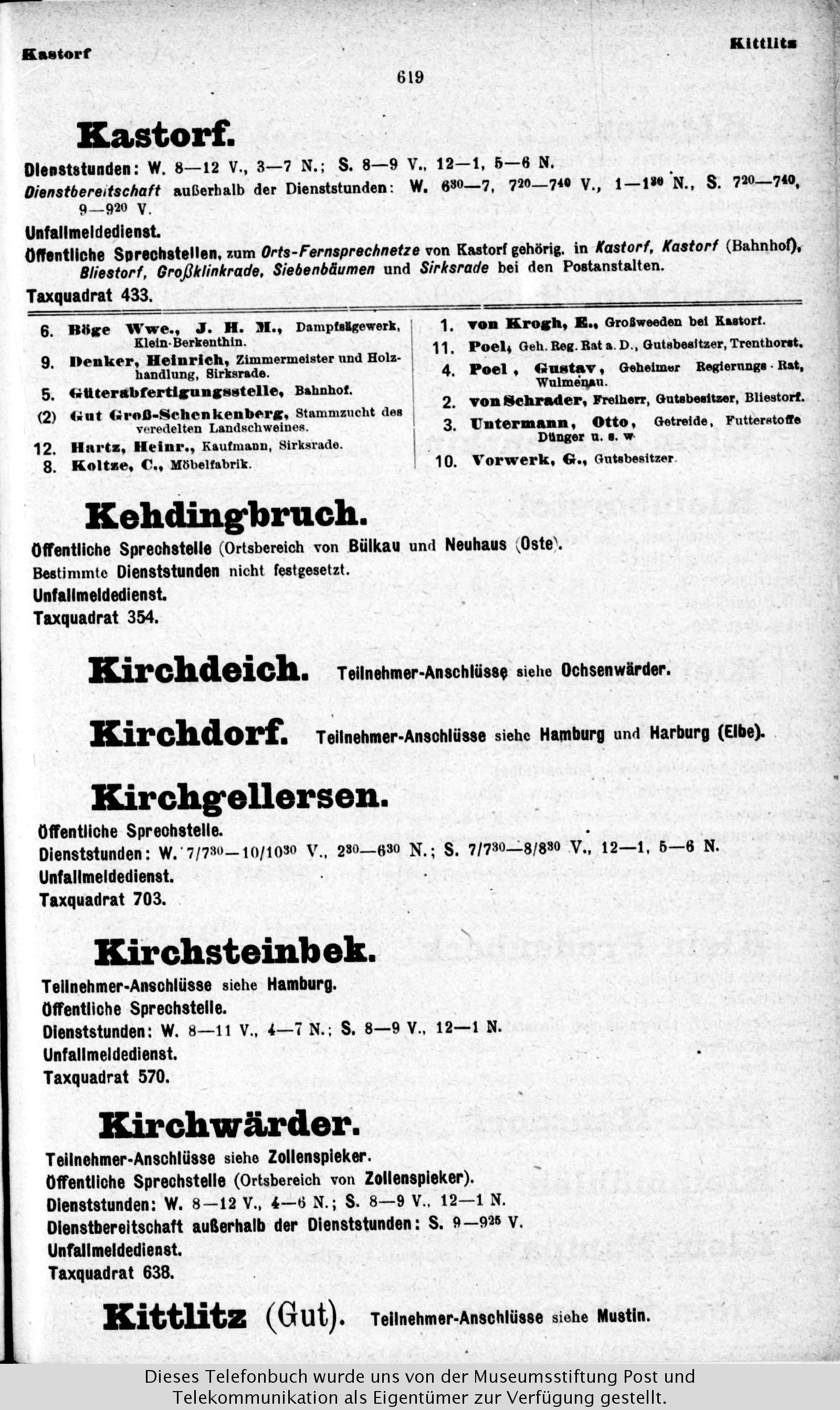 Kastorf

Kittlitz

619

Kastorf.

Dienststunden: W. 8—12 V., 3—7 N.; S. 8—9 V., 12—1, 5—6 N.
Dienstbereitschaft außerhalb der Dienststunden: W. $6^{30}$—7, $7^{20}$—$7^{40}$ V., 1—$1^{30}$ N., S. $7^{20}$—$7^{40}$, 9—$9^{20}$ V.
Unfallmeldedienst.
Öffentliche Sprechstellen, zum Orts-Fernsprechnetze von Kastorf gehörig, in Kastorf, Kastorf (Bahnhof), Bliestorf, Großklinkrade, Siebenbäumen und Sirksrade bei den Postanstalten.
Taxquadrat 433.

6. Böge Wwe., J. H. M., Dampfsägewerk, Klein-Berkenthin.
9. Denker, Heinrich, Zimmermeister und Holzhandlung, Sirksrade.
5. Güterabfertigungsstelle, Bahnhof.
(2) Gut Groß-Schenkenberg, Stammzucht des veredelten Landschweines.
12. Hartz, Heinr., Kaufmann, Sirksrade.
8. Koltze, C., Möbelfabrik.

1. von Krogh, E., Großweeden bei Kastorf.
11. Poel, Geh. Reg. Rat a. D., Gutsbesitzer, Trenthorst.
4. Poel, Gustav, Geheimer Regierungs-Rat, Wulmenau.
2. von Schrader, Freiherr, Gutsbesitzer, Bliestorf.
3. Untermann, Otto, Getreide, Futterstoffe Dünger u. s. w.
10. Vorwerk, G., Gutsbesitzer.

Kehdingbruch.

Öffentliche Sprechstelle (Ortsbereich von Bülkau und Neuhaus (Oste).
Bestimmte Dienststunden nicht festgesetzt.
Unfallmeldedienst.
Taxquadrat 354.

Kirchdeich. Teilnehmer-Anschlüsse siehe Ochsenwärder.

Kirchdorf. Teilnehmer-Anschlüsse siehe Hamburg und Harburg (Elbe).

Kirchgellersen.

Öffentliche Sprechstelle.
Dienststunden: W. 7/$7^{30}$—10/$10^{30}$ V., $2^{30}$—$6^{30}$ N.; S. 7/$7^{30}$—8/$8^{30}$ V., 12—1, 5—6 N.
Unfallmeldedienst.
Taxquadrat 703.

Kirchsteinbek.

Teilnehmer-Anschlüsse siehe Hamburg.
Öffentliche Sprechstelle.
Dienststunden: W. 8—11 V., 4—7 N.; S. 8—9 V., 12—1 N.
Unfallmeldedienst.
Taxquadrat 570.

Kirchwärder.

Teilnehmer-Anschlüsse siehe Zollenspieker.
Öffentliche Sprechstelle (Ortsbereich von Zollenspieker).
Dienststunden: W. 8—12 V., 4—6 N.; S. 8—9 V., 12—1 N.
Dienstbereitschaft außerhalb der Dienststunden: S. 9—$9^{25}$ V.
Unfallmeldedienst.
Taxquadrat 638.

Kittlitz (Gut). Teilnehmer-Anschlüsse siehe Mustin.

Dieses Telefonbuch wurde uns von der Museumsstiftung Post und Telekommunikation als Eigentümer zur Verfügung gestellt.